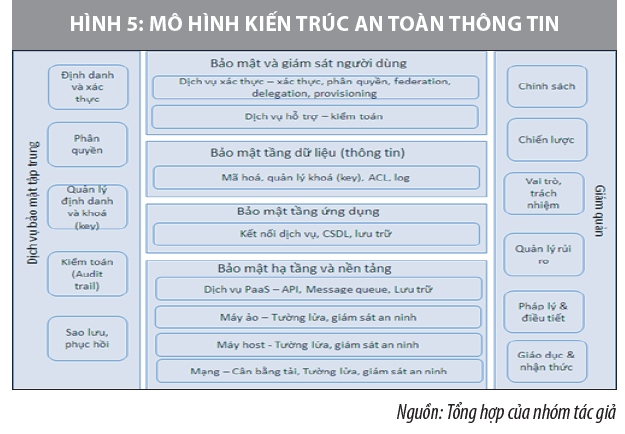 HÌNH 5: MÔ HÌNH KIẾN TRÚC AN TOÀN THÔNG TIN

Dịch vụ bảo mật tập trung

Định danh và xác thực

Phân quyền

Quản lý định danh và khoá (key)

Kiểm toán (Audit trail)

Sao lưu, phục hồi

Bảo mật và giám sát người dùng

Dịch vụ xác thực – xác thực, phân quyền, federation, delegation, provisioning

Dịch vụ hỗ trợ – kiểm toán

Bảo mật tầng dữ liệu (thông tin)

Mã hoá, quản lý khoá (key), ACL, log

Bảo mật tầng ứng dụng

Kết nối dịch vụ, CSDL, lưu trữ

Bảo mật hạ tầng và nền tảng

Dịch vụ PaaS – API, Message queue, Lưu trữ

Máy ảo – Tường lửa, giám sát an ninh

Máy host - Tường lửa, giám sát an ninh

Mạng – Cân bằng tải, Tường lửa, giám sát an ninh

Chính sách

Chiến lược

Vai trò, trách nhiệm

Quản lý rủi ro

Pháp lý & điều tiết

Giáo dục & nhận thức

Giám quản

Nguồn: Tổng hợp của nhóm tác giả